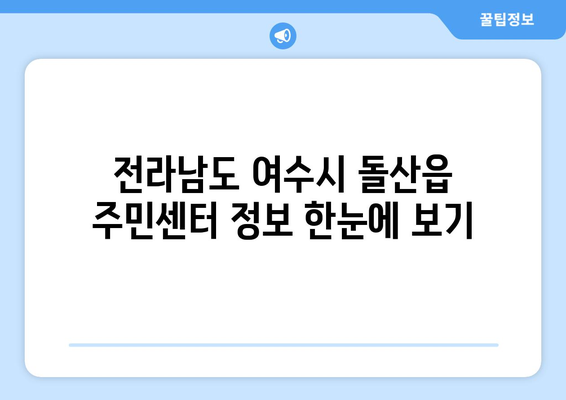 꿀팁정보

전라남도 여수시 돌산읍 주민센터 정보 한눈에 보기